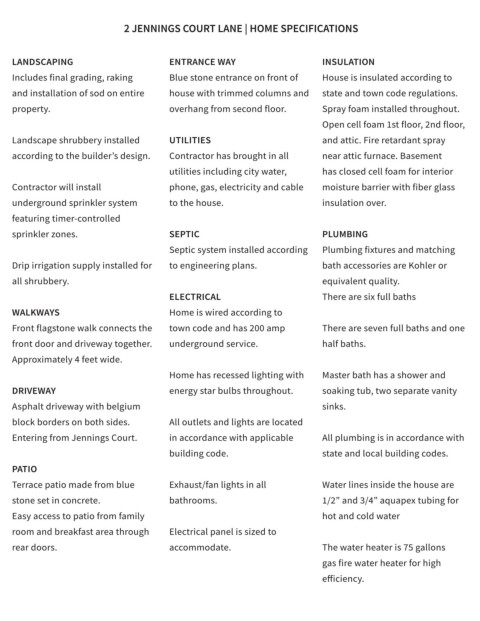 2 JENNINGS COURT LANE | HOME SPECIFICATIONS

LANDSCAPING
Includes final grading, raking and installation of sod on entire property.

Landscape shrubbery installed according to the builder's design.

Contractor will install underground sprinkler system featuring timer-controlled sprinkler zones.

Drip irrigation supply installed for all shrubbery.

WALKWAYS
Front flagstone walk connects the front door and driveway together. Approximately 4 feet wide.

DRIVEWAY
Asphalt driveway with belgium block borders on both sides. Entering from Jennings Court.

PATIO
Terrace patio made from blue stone set in concrete.
Easy access to patio from family room and breakfast area through rear doors.

ENTRANCE WAY
Blue stone entrance on front of house with trimmed columns and overhang from second floor.

UTILITIES
Contractor has brought in all utilities including city water, phone, gas, electricity and cable to the house.

SEPTIC
Septic system installed according to engineering plans.

ELECTRICAL
Home is wired according to town code and has 200 amp underground service.

Home has recessed lighting with energy star bulbs throughout.

All outlets and lights are located in accordance with applicable building code.

Exhaust/fan lights in all bathrooms.

Electrical panel is sized to accommodate.

INSULATION
House is insulated according to state and town code regulations. Spray foam installed throughout. Open cell foam 1st floor, 2nd floor, and attic. Fire retardant spray near attic furnace. Basement has closed cell foam for interior moisture barrier with fiber glass insulation over.

PLUMBING
Plumbing fixtures and matching bath accessories are Kohler or equivalent quality.
There are six full baths

There are seven full baths and one half baths.

Master bath has a shower and soaking tub, two separate vanity sinks.

All plumbing is in accordance with state and local building codes.

Water lines inside the house are 1/2" and 3/4" aquapex tubing for hot and cold water

The water heater is 75 gallons gas fire water heater for high efficiency.